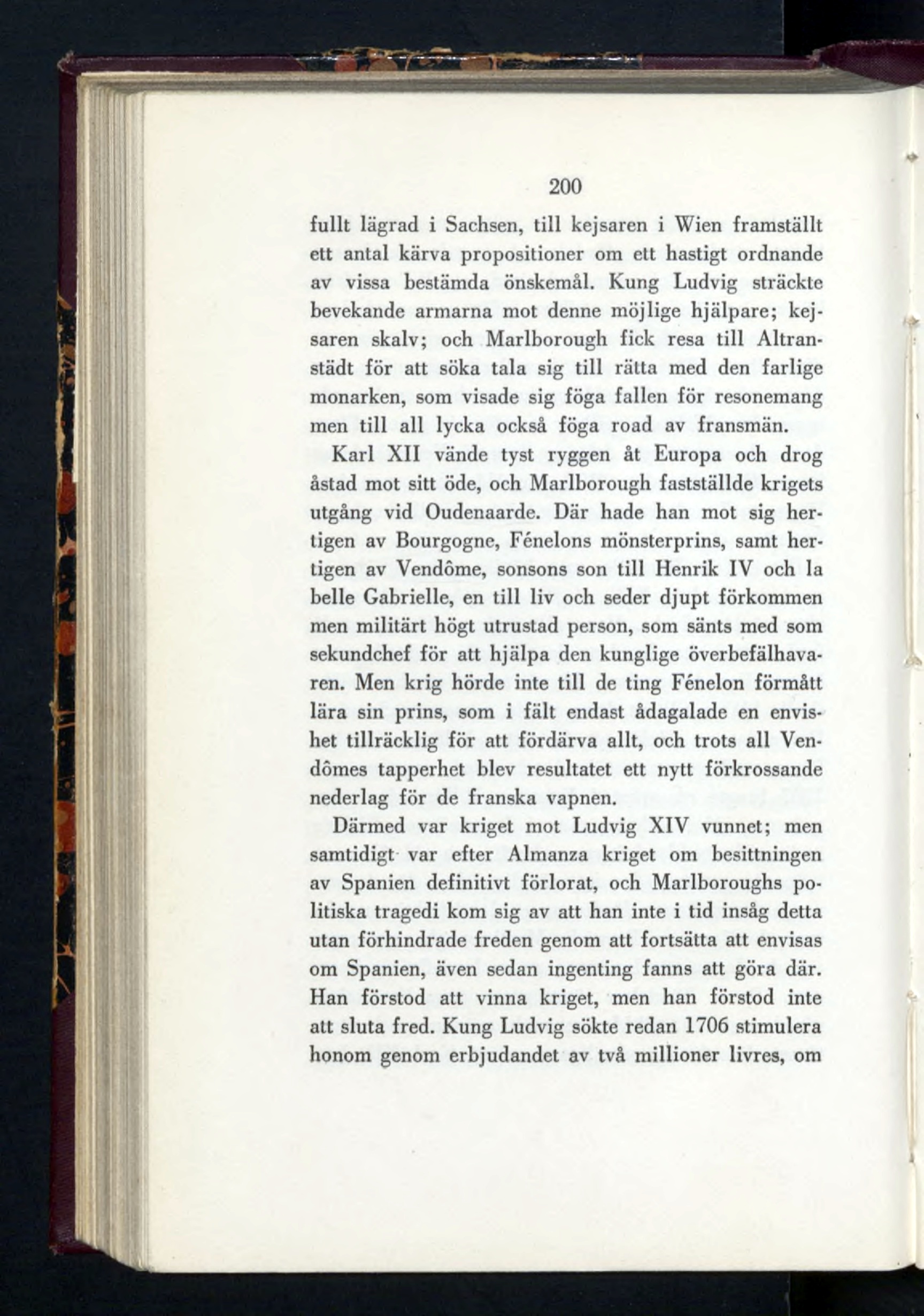 200

fullt lägrad i Sachsen, till kejsaren i Wien framställt ett antal kärva propositioner om ett hastigt ordnande av vissa bestämda önskemål. Kung Ludvig sträckte bevekande armarna mot denne möjlige hjälpare; kejsaren skalv; och Marlborough fick resa till Altranstädt för att söka tala sig till rätta med den farlige monarken, som visade sig föga fallen för resonemang men till all lycka också föga road av fransmän.

Karl XII vände tyst ryggen åt Europa och drog åstad mot sitt öde, och Marlborough fastställde krigets utgång vid Oudenaarde. Där hade han mot sig hertigen av Bourgogne, Fénelons mönsterprins, samt hertigen av Vendôme, sonsons son till Henrik IV och la belle Gabrielle, en till liv och seder djupt förkommen men militärt högt utrustad person, som sänts med som sekundchef för att hjälpa den kunglige överbefälhavaren. Men krig hörde inte till de ting Fénelon förmått lära sin prins, som i fält endast ådagalade en envishet tillräcklig för att fördärva allt, och trots all Vendômes tapperhet blev resultatet ett nytt förkrossande nederlag för de franska vapnen.

Därmed var kriget mot Ludvig XIV vunnet; men samtidigt var efter Almanza kriget om besittningen av Spanien definitivt förlorat, och Marlboroughs politiska tragedi kom sig av att han inte i tid insåg detta utan förhindrade freden genom att fortsätta att envisas om Spanien, även sedan ingenting fanns att göra där. Han förstod att vinna kriget, men han förstod inte att sluta fred. Kung Ludvig sökte redan 1706 stimulera honom genom erbjudandet av två millioner livres, om